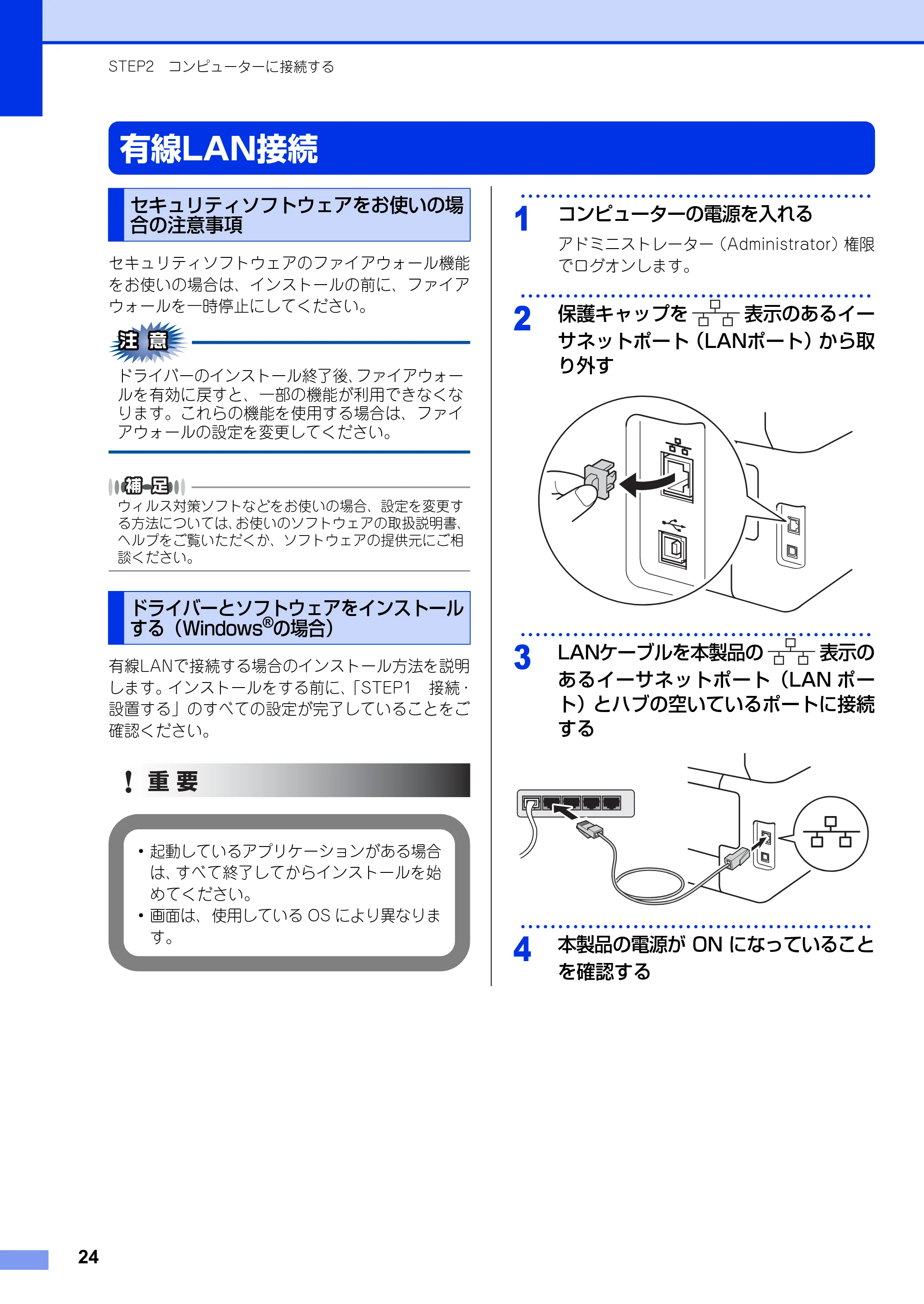 STEP2 コンピューターに接続する

有線LAN接続

セキュリティソフトウェアをお使いの場合の注意事項

セキュリティソフトウェアのファイアウォール機能をお使いの場合は、インストールの前に、ファイアウォールを一時停止にしてください。

注意

ドライバーのインストール終了後、ファイアウォールを有効に戻すと、一部の機能が利用できなくなります。これらの機能を使用する場合は、ファイアウォールの設定を変更してください。

補足

ウィルス対策ソフトなどをお使いの場合、設定を変更する方法については、お使いのソフトウェアの取扱説明書、ヘルプをご覧いただくか、ソフトウェアの提供元にご相談ください。

ドライバーとソフトウェアをインストールする（Windows®の場合）

有線LANで接続する場合のインストール方法を説明します。インストールをする前に、「STEP1 接続・設置する」のすべての設定が完了していることをご確認ください。

! 重要

• 起動しているアプリケーションがある場合は、すべて終了してからインストールを始めてください。
• 画面は、使用しているOSにより異なります。

1 コンピューターの電源を入れる

アドミニストレーター（Administrator）権限でログオンします。

2 保護キャップを表示のあるイーサネットポート（LANポート）から取り外す

3 LANケーブルを本製品の表示のあるイーサネットポート（LANポート）とハブの空いているポートに接続する

4 本製品の電源がONになっていることを確認する

24